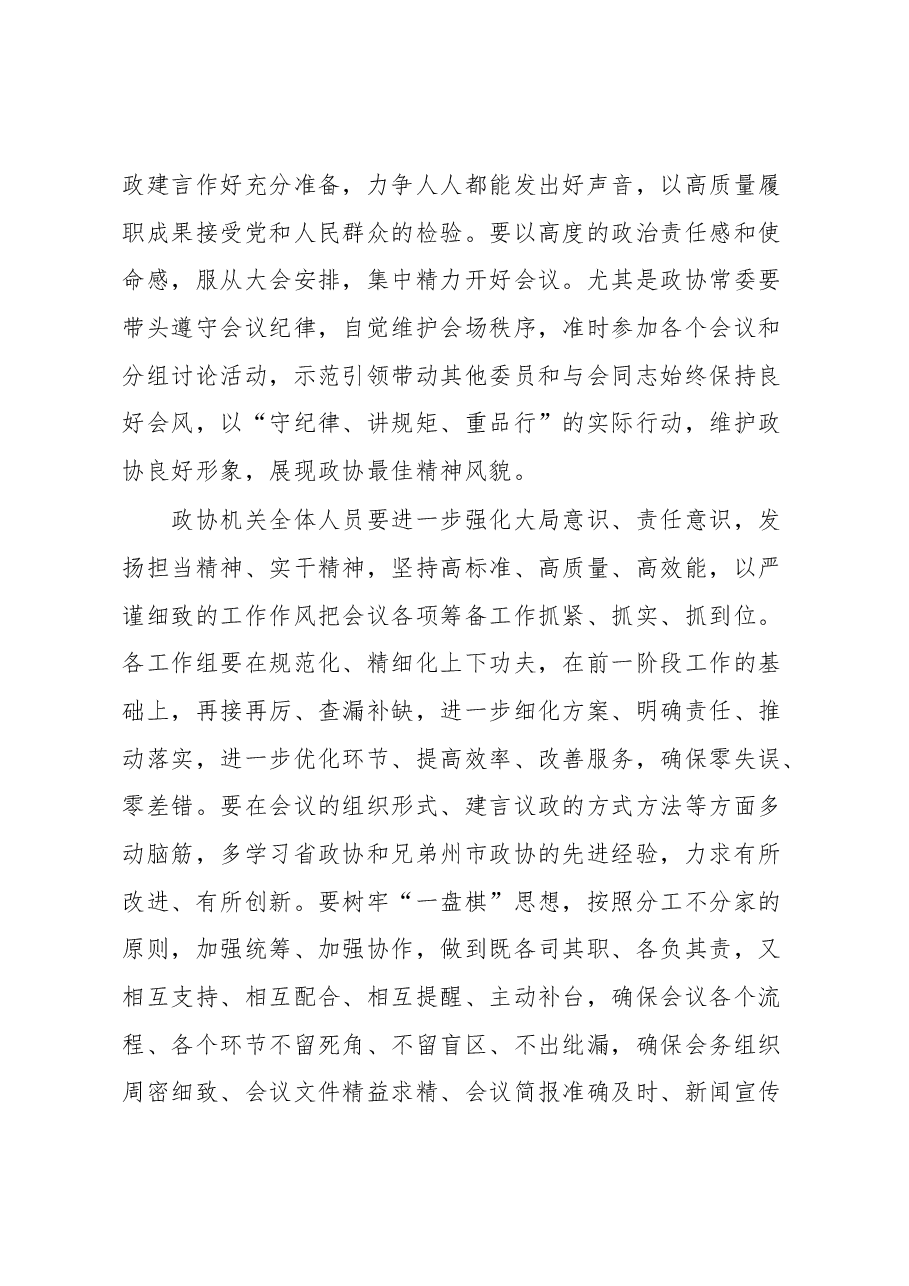 政建言作好充分准备，力争人人都能发出好声音，以高质量履职成果接受党和人民群众的检验。要以高度的政治责任感和使命感，服从大会安排，集中精力开好会议。尤其是政协常委要带头遵守会议纪律，自觉维护会场秩序，准时参加各个会议和分组讨论活动，示范引领带动其他委员和与会同志始终保持良好会风，以“守纪律、讲规矩、重品行”的实际行动，维护政协良好形象，展现政协最佳精神风貌。

政协机关全体人员要进一步强化大局意识、责任意识，发扬担当精神、实干精神，坚持高标准、高质量、高效能，以严谨细致的工作作风把会议各项筹备工作抓紧、抓实、抓到位。各工作组要在规范化、精细化上下功夫，在前一阶段工作的基础上，再接再厉、查漏补缺，进一步细化方案、明确责任、推动落实，进一步优化环节、提高效率、改善服务，确保零失误、零差错。要在会议的组织形式、建言议政的方式方法等方面多动脑筋，多学习省政协和兄弟州市政协的先进经验，力求有所改进、有所创新。要树牢“一盘棋”思想，按照分工不分家的原则，加强统筹、加强协作，做到既各司其职、各负其责，又相互支持、相互配合、相互提醒、主动补台，确保会议各个流程、各个环节不留死角、不留盲区、不出纰漏，确保会务组织周密细致、会议文件精益求精、会议简报准确及时、新闻宣传